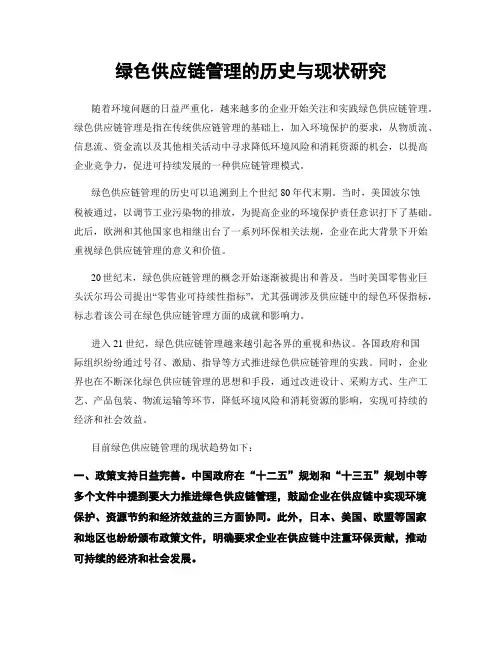 绿色供应链管理的历史与现状研究

随着环境问题的日益严重化，越来越多的企业开始关注和实践绿色供应链管理。绿色供应链管理是指在传统供应链管理的基础上，加入环境保护的要求，从物质流、信息流、资金流以及其他相关活动中寻求降低环境风险和消耗资源的机会，以提高企业竞争力，促进可持续发展的一种供应链管理模式。

绿色供应链管理的历史可以追溯到上个世纪80年代末期。当时，美国波尔蚀税被通过，以调节工业污染物的排放，为提高企业的环境保护责任意识打下了基础。此后，欧洲和其他国家也相继出台了一系列环保相关法规，企业在此大背景下开始重视绿色供应链管理的意义和价值。

20世纪末，绿色供应链管理的概念开始逐渐被提出和普及。当时美国零售业巨头沃尔玛公司提出“零售业可持续性指标”，尤其强调涉及供应链中的绿色环保指标，标志着该公司在绿色供应链管理方面的成就和影响力。

进入21世纪，绿色供应链管理越来越引起各界的重视和热议。各国政府和国际组织纷纷通过号召、激励、指导等方式推进绿色供应链管理的实践。同时，企业界也在不断深化绿色供应链管理的思想和手段，通过改进设计、采购方式、生产工艺、产品包装、物流运输等环节，降低环境风险和消耗资源的影响，实现可持续的经济和社会效益。

目前绿色供应链管理的现状趋势如下：

一、政策支持日益完善。中国政府在“十二五”规划和“十三五”规划中等多个文件中提到要大力推进绿色供应链管理，鼓励企业在供应链中实现环境保护、资源节约和经济效益的三方面协同。此外，日本、美国、欧盟等国家和地区也纷纷颁布政策文件，明确要求企业在供应链中注重环保贡献，推动可持续的经济和社会发展。